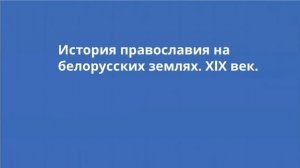 История православия на белорусских землях. XIX век.